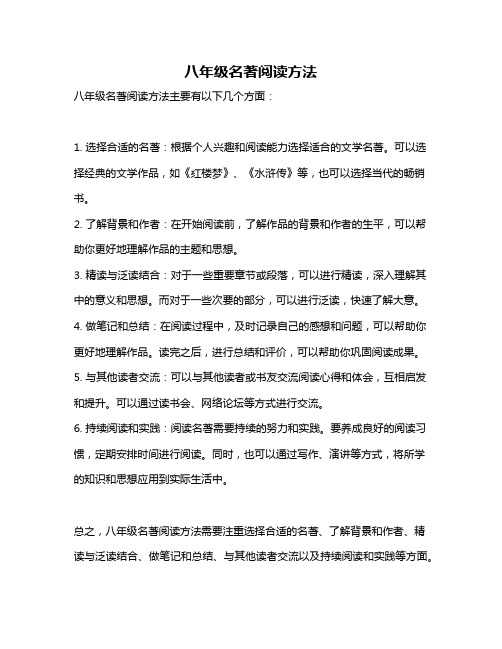 八年级名著阅读方法

八年级名著阅读方法主要有以下几个方面：

1. 选择合适的名著：根据个人兴趣和阅读能力选择适合的文学名著。可以选择经典的文学作品，如《红楼梦》、《水浒传》等，也可以选择当代的畅销书。
2. 了解背景和作者：在开始阅读前，了解作品的背景和作者的生平，可以帮助你更好地理解作品的主题和思想。
3. 精读与泛读结合：对于一些重要章节或段落，可以进行精读，深入理解其中的意义和思想。而对于一些次要的部分，可以进行泛读，快速了解大意。
4. 做笔记和总结：在阅读过程中，及时记录自己的感想和问题，可以帮助你更好地理解作品。读完之后，进行总结和评价，可以帮助你巩固阅读成果。
5. 与其他读者交流：可以与其他读者或书友交流阅读心得和体会，互相启发和提升。可以通过读书会、网络论坛等方式进行交流。
6. 持续阅读和实践：阅读名著需要持续的努力和实践。要养成良好的阅读习惯，定期安排时间进行阅读。同时，也可以通过写作、演讲等方式，将所学的知识和思想应用到实际生活中。

总之，八年级名著阅读方法需要注重选择合适的名著、了解背景和作者、精读与泛读结合、做笔记和总结、与其他读者交流以及持续阅读和实践等方面。